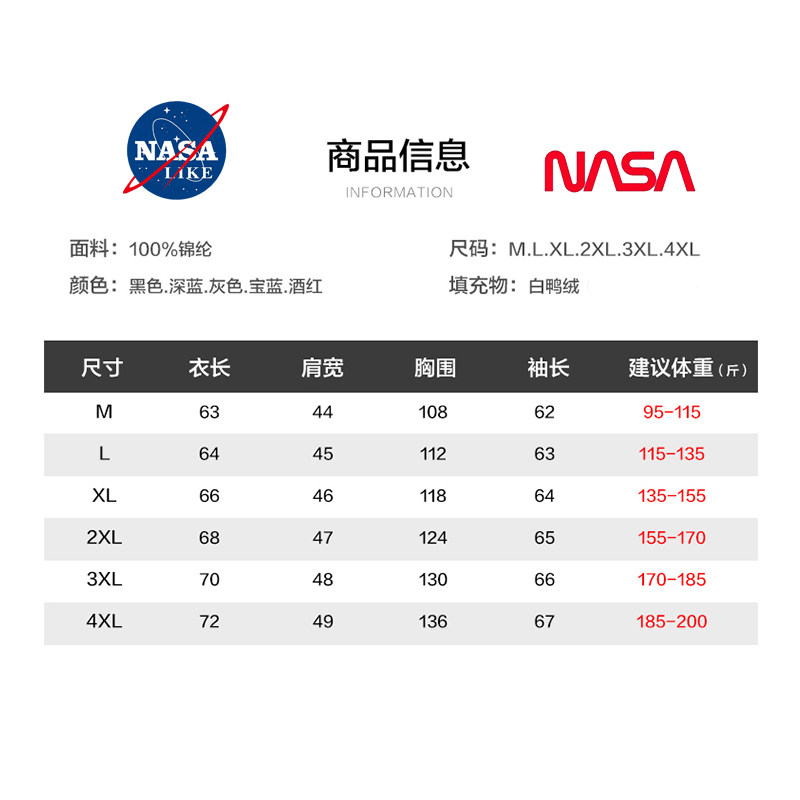 NASA
LIKE

商品信息
INFORMATION

NASA

面料：100%锦纶

颜色：黑色.深蓝.灰色.宝蓝.酒红

尺码：M.L.XL.2XL.3XL.4XL

填充物：白鸭绒

| 尺寸 | 衣长 | 肩宽 | 胸围 | 袖长 | 建议体重（斤） |
|---|---|---|---|---|---|
| M | 63 | 44 | 108 | 62 | 95-115 |
| L | 64 | 45 | 112 | 63 | 115-135 |
| XL | 66 | 46 | 118 | 64 | 135-155 |
| 2XL | 68 | 47 | 124 | 65 | 155-170 |
| 3XL | 70 | 48 | 130 | 66 | 170-185 |
| 4XL | 72 | 49 | 136 | 67 | 185-200 |